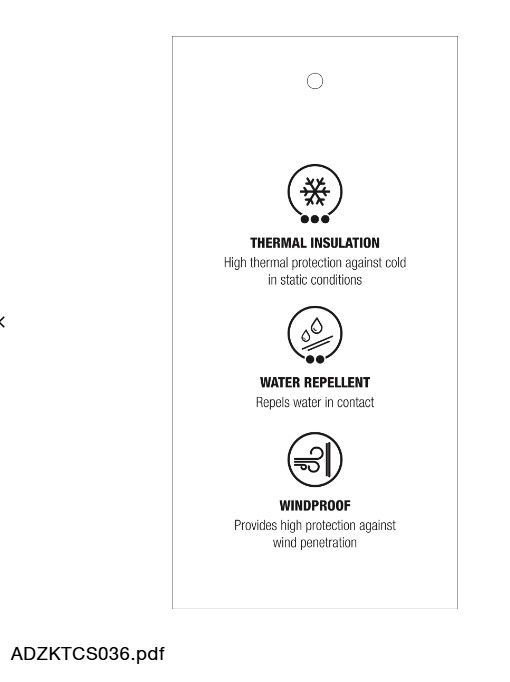 THERMAL INSULATION
High thermal protection against cold in static conditions

WATER REPELLENT
Repels water in contact

WINDPROOF
Provides high protection against wind penetration

ADZKTCS036.pdf